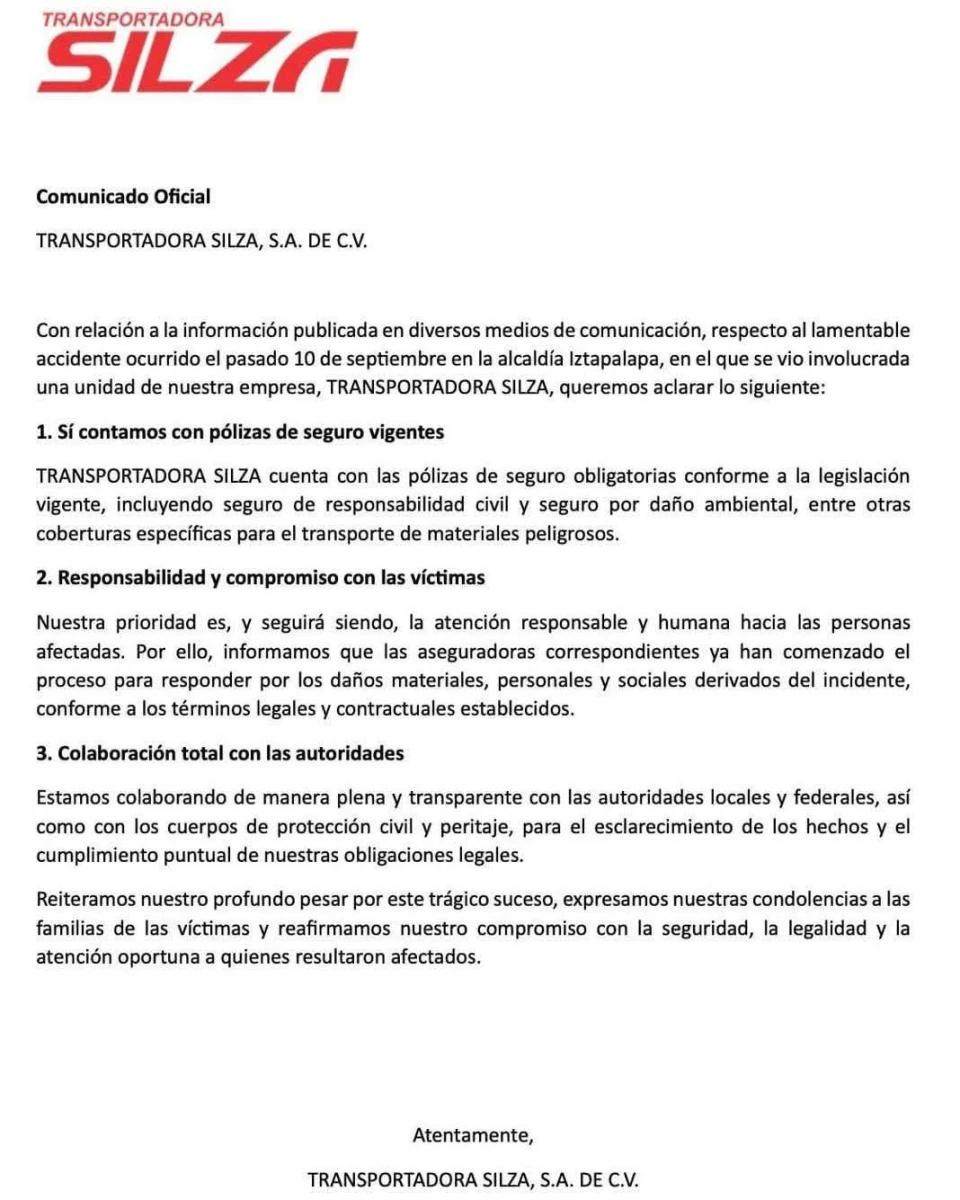 TRANSPORTADORA
SILZA

Comunicado Oficial

TRANSPORTADORA SILZA, S.A. DE C.V.

Con relación a la información publicada en diversos medios de comunicación, respecto al lamentable accidente ocurrido el pasado 10 de septiembre en la alcaldía Iztapalapa, en el que se vio involucrada una unidad de nuestra empresa, TRANSPORTADORA SILZA, queremos aclarar lo siguiente:

1. Sí contamos con pólizas de seguro vigentes

TRANSPORTADORA SILZA cuenta con las pólizas de seguro obligatorias conforme a la legislación vigente, incluyendo seguro de responsabilidad civil y seguro por daño ambiental, entre otras coberturas específicas para el transporte de materiales peligrosos.

2. Responsabilidad y compromiso con las víctimas

Nuestra prioridad es, y seguirá siendo, la atención responsable y humana hacia las personas afectadas. Por ello, informamos que las aseguradoras correspondientes ya han comenzado el proceso para responder por los daños materiales, personales y sociales derivados del incidente, conforme a los términos legales y contractuales establecidos.

3. Colaboración total con las autoridades

Estamos colaborando de manera plena y transparente con las autoridades locales y federales, así como con los cuerpos de protección civil y peritaje, para el esclarecimiento de los hechos y el cumplimiento puntual de nuestras obligaciones legales.

Reiteramos nuestro profundo pesar por este trágico suceso, expresamos nuestras condolencias a las familias de las víctimas y reafirmamos nuestro compromiso con la seguridad, la legalidad y la atención oportuna a quienes resultaron afectados.

Atentamente,

TRANSPORTADORA SILZA, S.A. DE C.V.